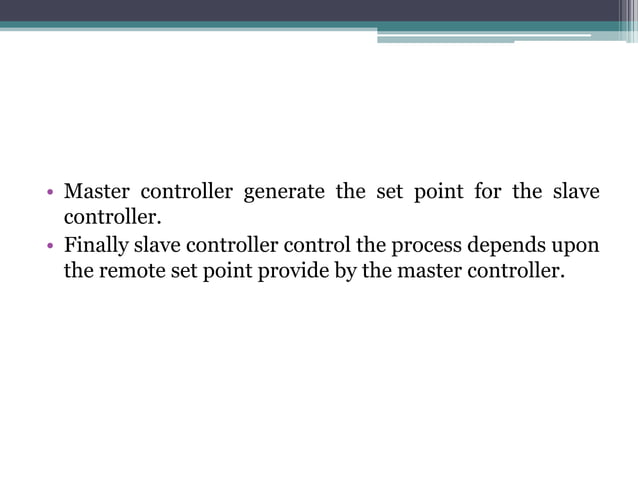 • Master controller generate the set point for the slave controller.
• Finally slave controller control the process depends upon the remote set point provide by the master controller.